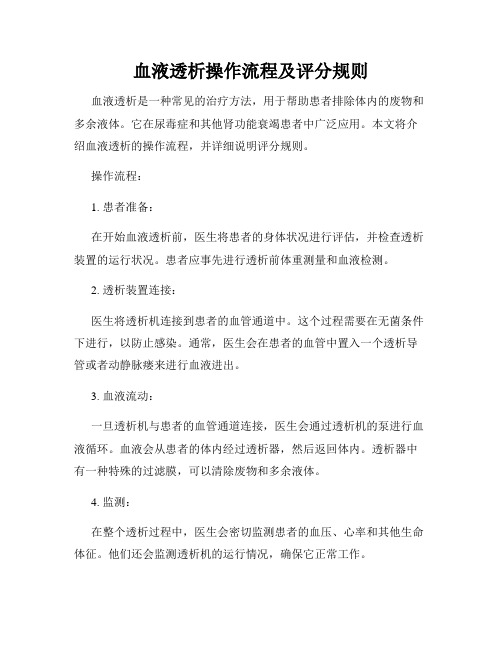 血液透析操作流程及评分规则

血液透析是一种常见的治疗方法，用于帮助患者排除体内的废物和多余液体。它在尿毒症和其他肾功能衰竭患者中广泛应用。本文将介绍血液透析的操作流程，并详细说明评分规则。

操作流程：

1. 患者准备：

在开始血液透析前，医生将患者的身体状况进行评估，并检查透析装置的运行状况。患者应事先进行透析前体重测量和血液检测。

2. 透析装置连接：

医生将透析机连接到患者的血管通道中。这个过程需要在无菌条件下进行，以防止感染。通常，医生会在患者的血管中置入一个透析导管或者动静脉瘘来进行血液进出。

3. 血液流动：

一旦透析机与患者的血管通道连接，医生会通过透析机的泵进行血液循环。血液会从患者的体内经过透析器，然后返回体内。透析器中有一种特殊的过滤膜，可以清除废物和多余液体。

4. 监测：

在整个透析过程中，医生会密切监测患者的血压、心率和其他生命体征。他们还会监测透析机的运行情况，确保它正常工作。